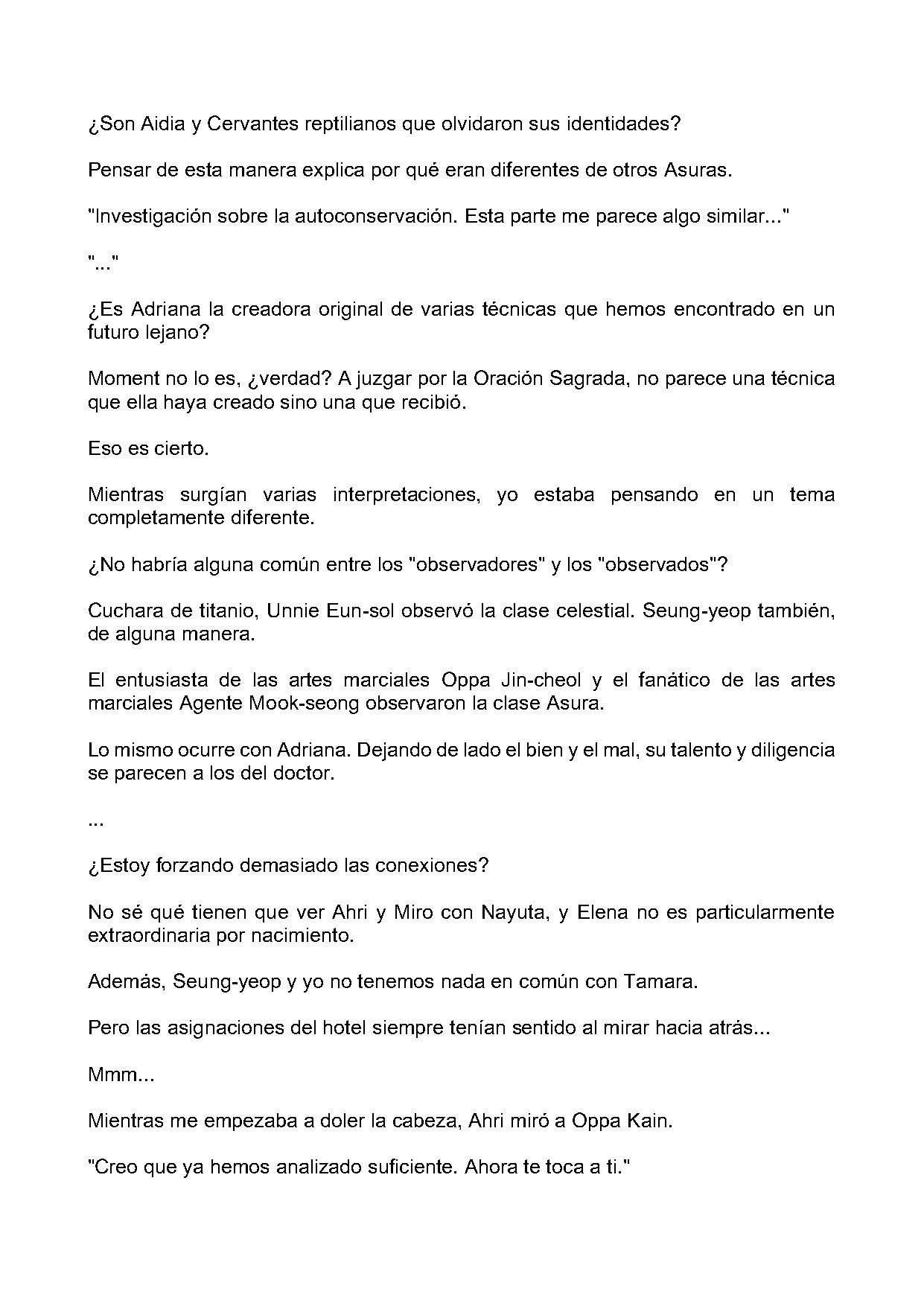 ¿Son Aidia y Cervantes reptilianos que olvidaron sus identidades?

Pensar de esta manera explica por qué eran diferentes de otros Asuras.

"Investigación sobre la autoconservación. Esta parte me parece algo similar..."

"..."

¿Es Adriana la creadora original de varias técnicas que hemos encontrado en un futuro lejano?

Moment no lo es, ¿verdad? A juzgar por la Oración Sagrada, no parece una técnica que ella haya creado sino una que recibió.

Eso es cierto.

Mientras surgían varias interpretaciones, yo estaba pensando en un tema completamente diferente.

¿No habría alguna común entre los "observadores" y los "observados"?

Cuchara de titanio, Unnie Eun-sol observó la clase celestial. Seung-yeop también, de alguna manera.

El entusiasta de las artes marciales Oppa Jin-cheol y el fanático de las artes marciales Agente Mook-seong observaron la clase Asura.

Lo mismo ocurre con Adriana. Dejando de lado el bien y el mal, su talento y diligencia se parecen a los del doctor.

...

¿Estoy forzando demasiado las conexiones?

No sé qué tienen que ver Ahri y Miro con Nayuta, y Elena no es particularmente extraordinaria por nacimiento.

Además, Seung-yeop y yo no tenemos nada en común con Tamara.

Pero las asignaciones del hotel siempre tenían sentido al mirar hacia atrás...

Mmm...

Mientras me empezaba a doler la cabeza, Ahri miró a Oppa Kain.

"Creo que ya hemos analizado suficiente. Ahora te toca a ti."